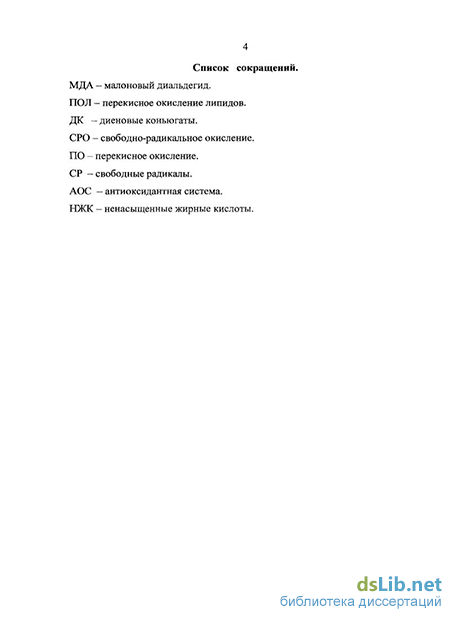 4

Список сокращений.

МДА – малоновый диальдегид.

ПОЛ – перекисное окисление липидов.

ДК – диеновые коньюгаты.

СРО – свободно-радикальное окисление.

ПО – перекисное окисление.

СР – свободные радикалы.

АОС – антиоксидантная система.

НЖК – ненасыщенные жирные кислоты.

dsLib.net
библиотека диссертаций